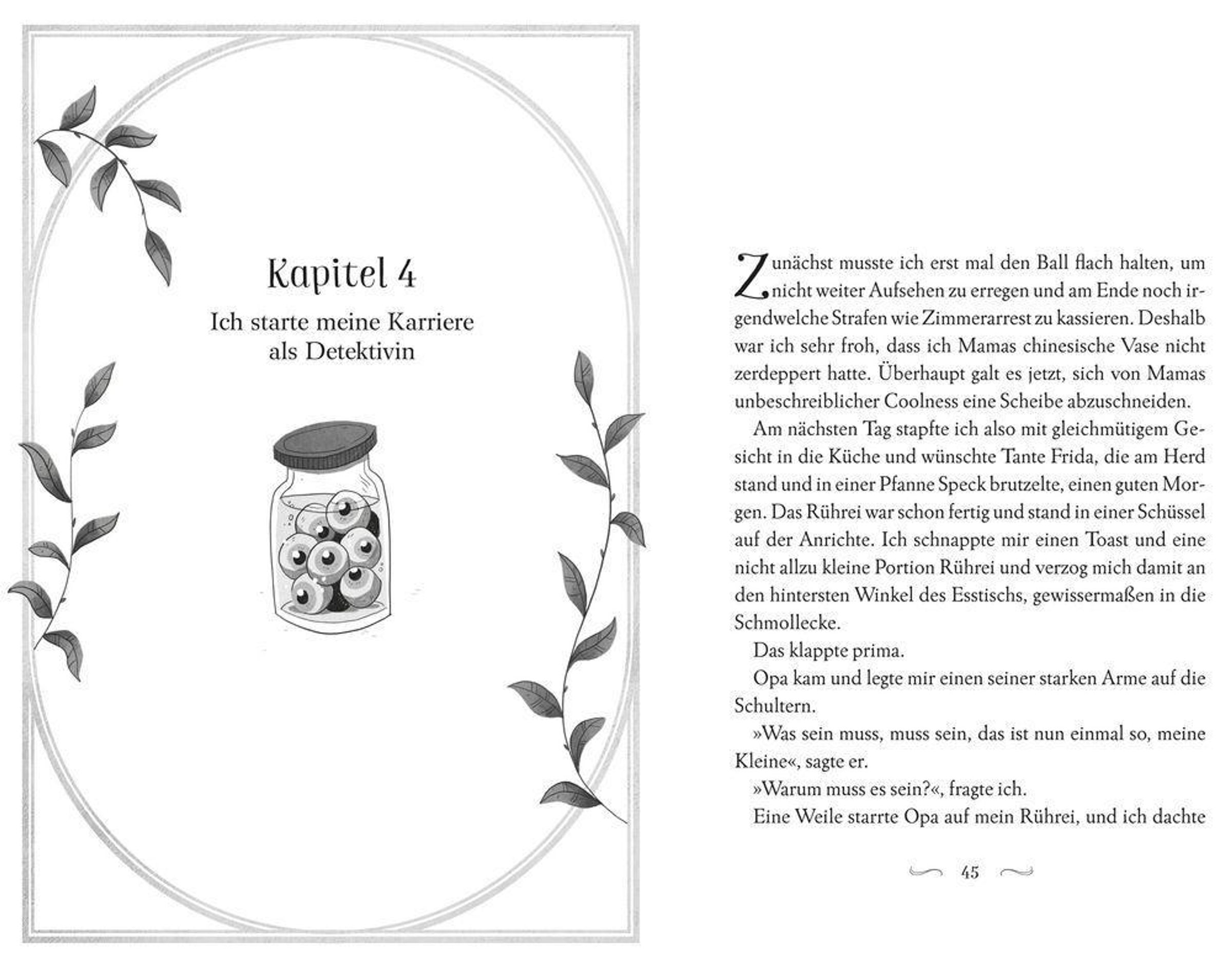 Kapitel 4

Ich starte meine Karriere als Detektivin

Zunächst musste ich erst mal den Ball flach halten, um nicht weiter Aufsehen zu erregen und am Ende noch irgendwelche Strafen wie Zimmerarrest zu kassieren. Deshalb war ich sehr froh, dass ich Mamas chinesische Vase nicht zerdeppert hatte. Überhaupt galt es jetzt, sich von Mamas unbeschreiblicher Coolness eine Scheibe abzuschneiden.

Am nächsten Tag stapfte ich also mit gleichmütigem Gesicht in die Küche und wünschte Tante Frida, die am Herd stand und in einer Pfanne Speck brutzelte, einen guten Morgen. Das Rührei war schon fertig und stand in einer Schüssel auf der Anrichte. Ich schnappte mir einen Toast und eine nicht allzu kleine Portion Rührei und verzog mich damit an den hintersten Winkel des Esstischs, gewissermaßen in die Schmollecke.

Das klappte prima.

Opa kam und legte mir einen seiner starken Arme auf die Schultern.

»Was sein muss, muss sein, das ist nun einmal so, meine Kleine«, sagte er.

»Warum muss es sein?«, fragte ich.

Eine Weile starrte Opa auf mein Rührei, und ich dachte

45